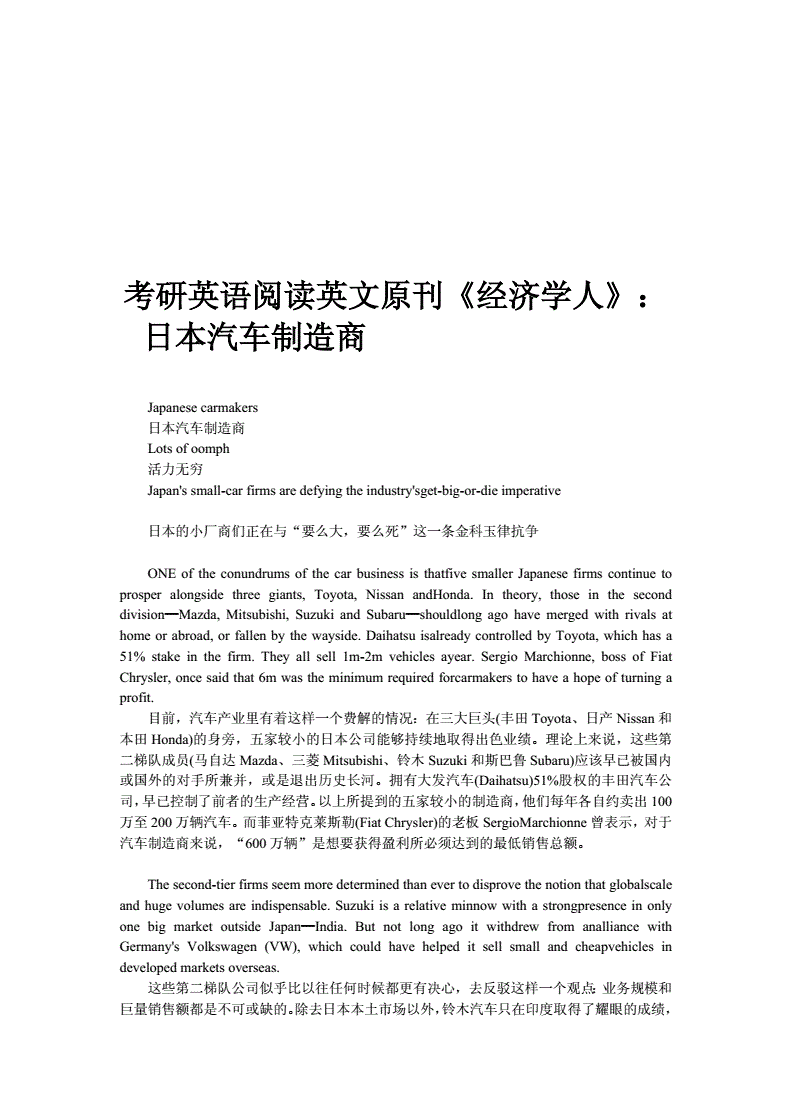 考研英语阅读英文原刊《经济学人》：日本汽车制造商

Japanese carmakers
日本汽车制造商
Lots of oomph
活力无穷
Japan's small-car firms are defying the industry'sget-big-or-die imperative

日本的小厂商们正在与“要么大，要么死”这一条金科玉律抗争

ONE of the conundrums of the car business is thatfive smaller Japanese firms continue to prosper alongside three giants, Toyota, Nissan andHonda. In theory, those in the second division—Mazda, Mitsubishi, Suzuki and Subaru—shouldlong ago have merged with rivals at home or abroad, or fallen by the wayside. Daihatsu isalready controlled by Toyota, which has a 51% stake in the firm. They all sell 1m-2m vehicles ayear. Sergio Marchionne, boss of Fiat Chrysler, once said that 6m was the minimum required forcarmakers to have a hope of turning a profit.

目前，汽车产业里有着这样一个费解的情况：在三大巨头(丰田 Toyota、日产 Nissan 和本田 Honda)的身旁，五家较小的日本公司能够持续地取得出色业绩。理论上来说，这些第二梯队成员(马自达 Mazda、三菱 Mitsubishi、铃木 Suzuki 和斯巴鲁 Subaru)应该早已被国内或国外的对手所兼并，或是退出历史长河。拥有大发汽车(Daihatsu)51%股权的丰田汽车公司，早已控制了前者的生产经营。以上所提到的五家较小的制造商，他们每年各自约卖出 100 万至 200 万辆汽车。而菲亚特克莱斯勒(Fiat Chrysler)的老板 SergioMarchionne 曾表示，对于汽车制造商来说，“600 万辆”是想要获得盈利所必须达到的最低销售总额。

The second-tier firms seem more determined than ever to disprove the notion that globalscale and huge volumes are indispensable. Suzuki is a relative minnow with a strongpresence in only one big market outside Japan—India. But not long ago it withdrew from analliance with Germany's Volkswagen (VW), which could have helped it sell small and cheapvehicles in developed markets overseas.

这些第二梯队公司似乎比以往任何时候都更有决心，去反驳这样一个观点：业务规模和巨量销售额都是不可或缺的。除去日本本土市场以外，铃木汽车只在印度取得了耀眼的成绩，